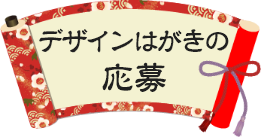 デザインはがきの
応募